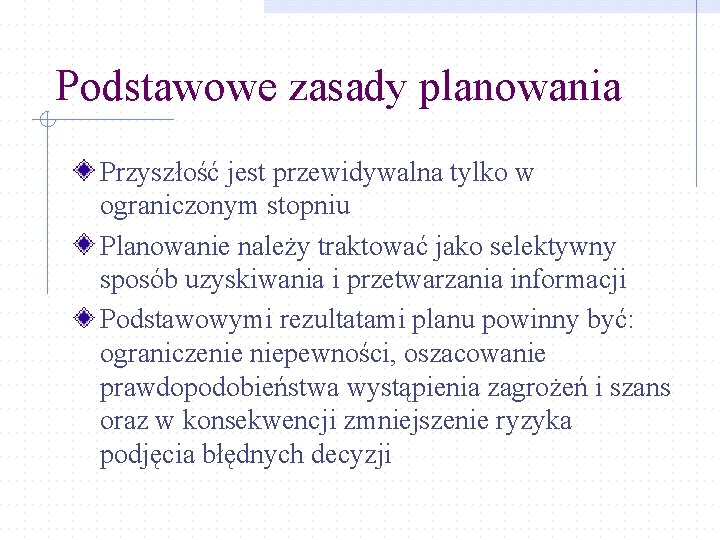 Podstawowe zasady planowania

Przyszłość jest przewidywalna tylko w ograniczonym stopniu

Planowanie należy traktować jako selektywny sposób uzyskiwania i przetwarzania informacji

Podstawowymi rezultatami planu powinny być: ograniczenie niepewności, oszacowanie prawdopodobieństwa wystąpienia zagrożeń i szans oraz w konsekwencji zmniejszenie ryzyka podjęcia błędnych decyzji